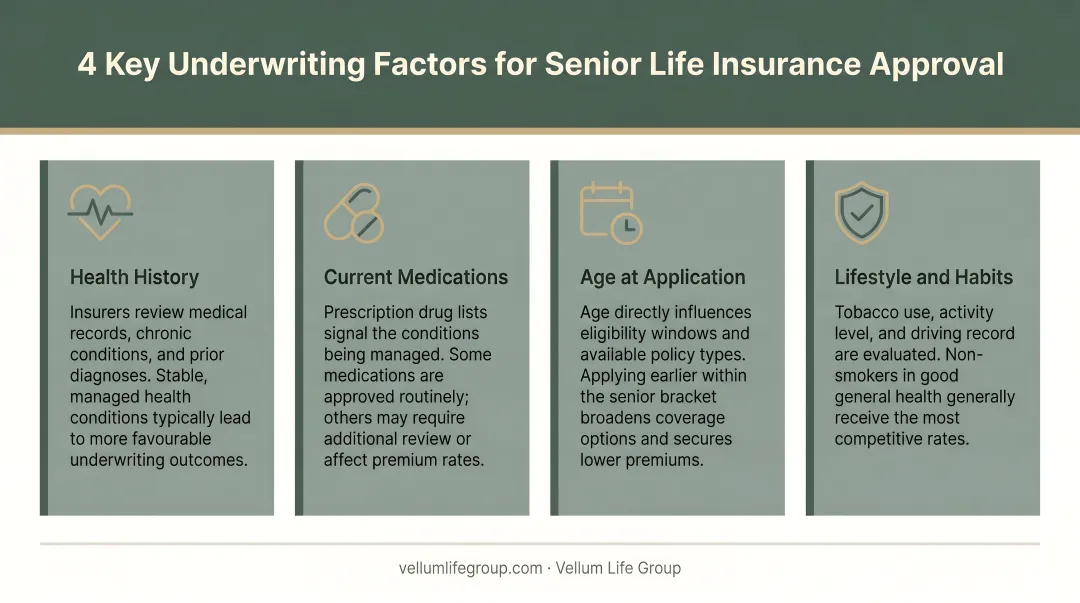 4 Key Underwriting Factors for Senior Life Insurance Approval

Health History

Insurers review medical records, chronic conditions, and prior diagnoses. Stable, managed health conditions typically lead to more favourable underwriting outcomes.

Current Medications

Prescription drug lists signal the conditions being managed. Some medications are approved routinely; others may require additional review or affect premium rates.

Age at Application

Age directly influences eligibility windows and available policy types. Applying earlier within the senior bracket broadens coverage options and secures lower premiums.

Lifestyle and Habits

Tobacco use, activity level, and driving record are evaluated. Non-smokers in good general health generally receive the most competitive rates.

vellumlifegroup.com · Vellum Life Group